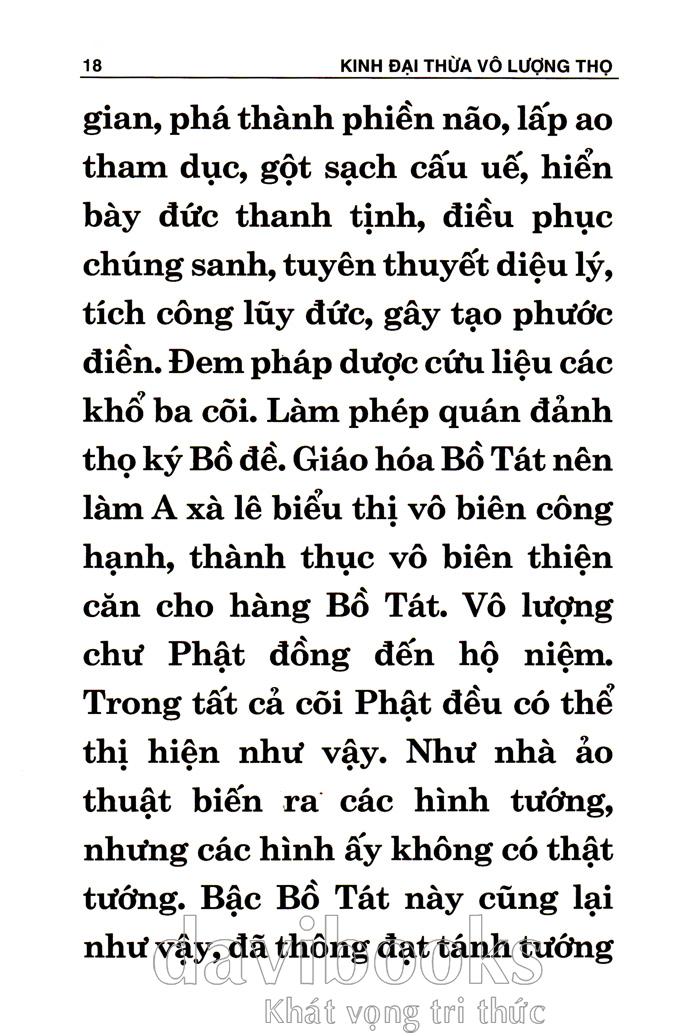 18 KINH ĐẠI THỪA VÔ LƯỢNG THỌ

gian, phá thành phiền não, lấp ao tham dục, gột sạch cấu uế, hiển bày đức thanh tịnh, điều phục chúng sanh, tuyên thuyết diệu lý, tích công lũy đức, gây tạo phước điền. Đem pháp dược cứu liệu các khổ ba cõi. Làm phép quán đảnh thọ ký Bồ đề. Giáo hóa Bồ Tát nên làm A xà lê biểu thị vô biên công hạnh, thành thục vô biên thiện căn cho hàng Bồ Tát. Vô lượng chư Phật đồng đến hộ niệm. Trong tất cả cõi Phật đều có thể thị hiện như vậy. Như nhà ảo thuật biến ra các hình tướng, nhưng các hình ấy không có thật tướng. Bậc Bồ Tát này cũng lại như vậy, đã thông đạt tánh tướng

davibooks
Khát vọng tri thức